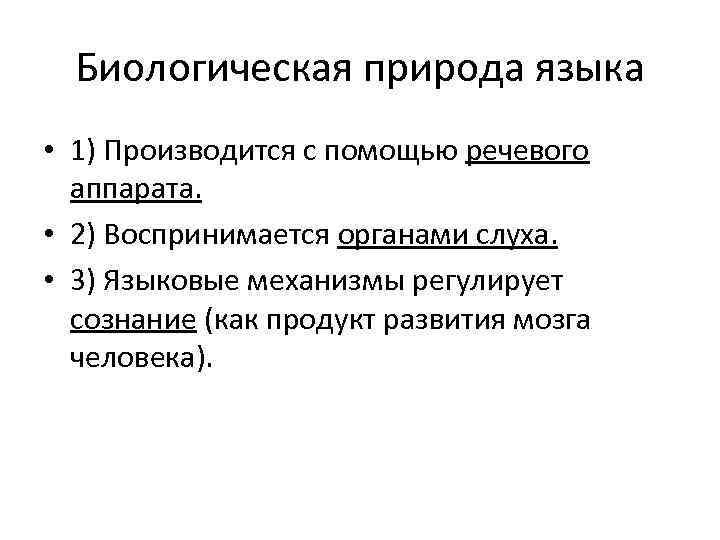 Биологическая природа языка

• 1) Производится с помощью речевого аппарата.
• 2) Воспринимается органами слуха.
• 3) Языковые механизмы регулирует сознание (как продукт развития мозга человека).